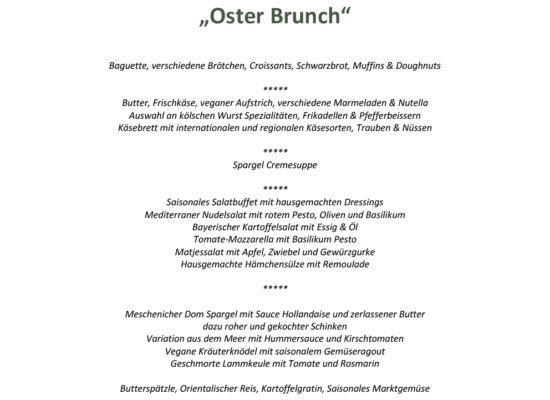 „Oster Brunch“

Baguette, verschiedene Brötchen, Croissants, Schwarzbrot, Muffins & Doughnuts

*****

Butter, Frischkäse, veganer Aufstrich, verschiedene Marmeladen & Nutella
Auswahl an kölschen Wurst Spezialitäten, Frikadellen & Pfefferbeissern
Käsebrett mit internationalen und regionalen Käsesorten, Trauben & Nüssen

*****

Spargel Cremesuppe

*****

Saisonales Salatbuffet mit hausgemachten Dressings
Mediterraner Nudelsalat mit rotem Pesto, Oliven und Basilikum
Bayerischer Kartoffelsalat mit Essig & Öl
Tomate-Mozzarella mit Basilikum Pesto
Matjessalat mit Apfel, Zwiebel und Gewürzgurke
Hausgemachte Hämchensülze mit Remoulade

*****

Meschenicher Dom Spargel mit Sauce Hollandaise und zerlassener Butter
dazu roher und gekochter Schinken
Variation aus dem Meer mit Hummersauce und Kirschtomaten
Vegane Kräuterknödel mit saisonalem Gemüseragout
Geschmorte Lammkeule mit Tomate und Rosmarin

Butterspätzle, Orientalischer Reis, Kartoffelgratin, Saisonales Marktgemüse